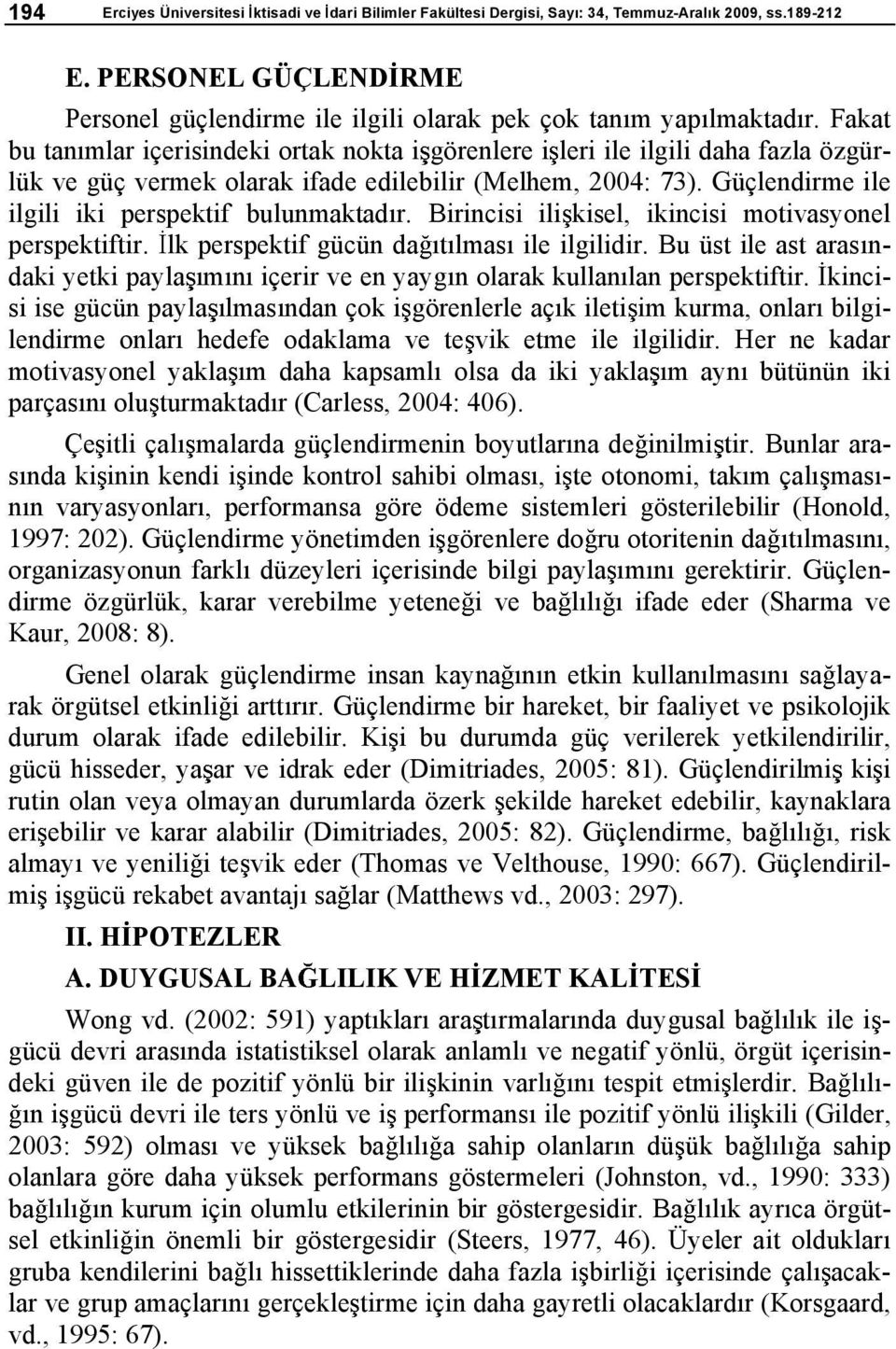 194 Erciyes Üniversitesi İktisadi ve İdari Bilimler Fakültesi Dergisi, Sayı: 34, Temmuz-Aralık 2009, ss.189-212

E. PERSONEL GÜÇLENDİRME

Personel güçlendirme ile ilgili olarak pek çok tanım yapılmaktadır. Fakat bu tanımlar içerisindeki ortak nokta işgörenlere işleri ile ilgili daha fazla özgürlük ve güç vermek olarak ifade edilebilir (Melhem, 2004: 73). Güçlendirme ile ilgili iki perspektif bulunmaktadır. Birincisi ilişkisel, ikincisi motivasyonel perspektiftir. İlk perspektif gücün dağıtılması ile ilgilidir. Bu üst ile ast arasındaki yetki paylaşımını içerir ve en yaygın olarak kullanılan perspektiftir. İkincisi ise gücün paylaşılmasından çok işgörenlerle açık iletişim kurma, onları bilgilendirme onları hedefe odaklama ve teşvik etme ile ilgilidir. Her ne kadar motivasyonel yaklaşım daha kapsamlı olsa da iki yaklaşım aynı bütünün iki parçasını oluşturmaktadır (Carless, 2004: 406).

Çeşitli çalışmalarda güçlendirmenin boyutlarına değinilmiştir. Bunlar arasında kişinin kendi işinde kontrol sahibi olması, işte otonomi, takım çalışmasının varyasyonları, performansa göre ödeme sistemleri gösterilebilir (Honold, 1997: 202). Güçlendirme yönetimden işgörenlere doğru otoritenin dağıtılmasını, organizasyonun farklı düzeyleri içerisinde bilgi paylaşımını gerektirir. Güçlendirme özgürlük, karar verebilme yeteneği ve bağlılığı ifade eder (Sharma ve Kaur, 2008: 8).

Genel olarak güçlendirme insan kaynağının etkin kullanılmasını sağlayarak örgütsel etkinliği arttırır. Güçlendirme bir hareket, bir faaliyet ve psikolojik durum olarak ifade edilebilir. Kişi bu durumda güç verilerek yetkilendirilir, gücü hisseder, yaşar ve idrak eder (Dimitriades, 2005: 81). Güçlendirilmiş kişi rutin olan veya olmayan durumlarda özerk şekilde hareket edebilir, kaynaklara erişebilir ve karar alabilir (Dimitriades, 2005: 82). Güçlendirme, bağlılığı, risk almayı ve yeniliği teşvik eder (Thomas ve Velthouse, 1990: 667). Güçlendirilmiş işgücü rekabet avantajı sağlar (Matthews vd., 2003: 297).

II. HİPOTEZLER

A. DUYGUSAL BAĞLILIK VE HİZMET KALİTESİ

Wong vd. (2002: 591) yaptıkları araştırmalarında duygusal bağlılık ile işgücü devri arasında istatistiksel olarak anlamlı ve negatif yönlü, örgüt içerisindeki güven ile de pozitif yönlü bir ilişkinin varlığını tespit etmişlerdir. Bağlılığın işgücü devri ile ters yönlü ve iş performansı ile pozitif yönlü ilişkili (Gilder, 2003: 592) olması ve yüksek bağlılığa sahip olanların düşük bağlılığa sahip olanlara göre daha yüksek performans göstermeleri (Johnston, vd., 1990: 333) bağlılığın kurum için olumlu etkilerinin bir göstergesidir. Bağlılık ayrıca örgütsel etkinliğin önemli bir göstergesidir (Steers, 1977, 46). Üyeler ait oldukları gruba kendilerini bağlı hissettiklerinde daha fazla işbirliği içerisinde çalışacaklar ve grup amaçlarını gerçekleştirme için daha gayretli olacaklardır (Korsgaard, vd., 1995: 67).